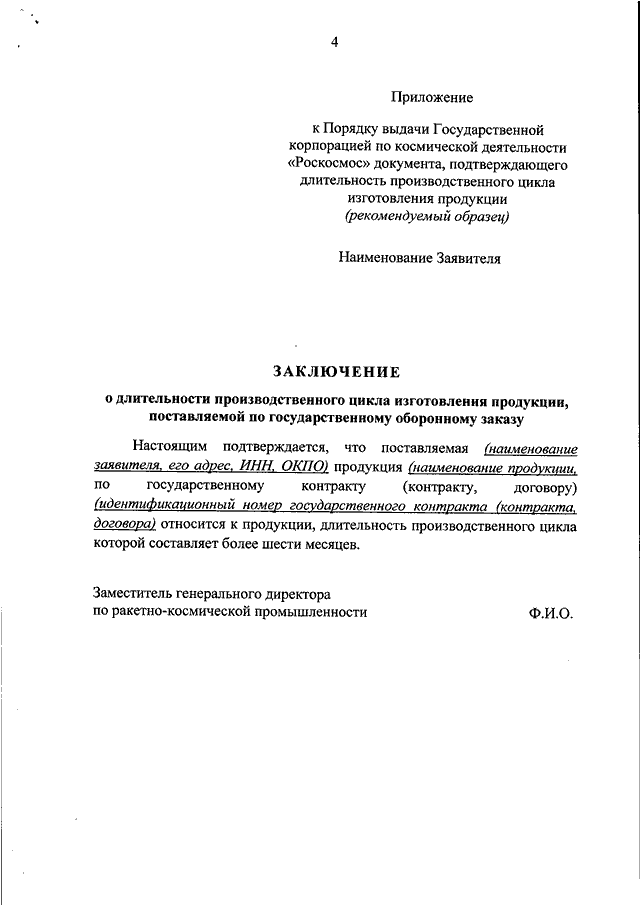 4

Приложение

к Порядку выдачи Государственной корпорацией по космической деятельности «Роскосмос» документа, подтверждающего длительность производственного цикла изготовления продукции
(рекомендуемый образец)

Наименование Заявителя

ЗАКЛЮЧЕНИЕ

о длительности производственного цикла изготовления продукции, поставляемой по государственному оборонному заказу

Настоящим подтверждается, что поставляемая (наименование заявителя, его адрес, ИНН, ОКПО) продукция (наименование продукции, по государственному контракту (контракту, договору) (идентификационный номер государственного контракта (контракта, договора) относится к продукции, длительность производственного цикла которой составляет более шести месяцев.

Заместитель генерального директора
по ракетно-космической промышленности Ф.И.О.